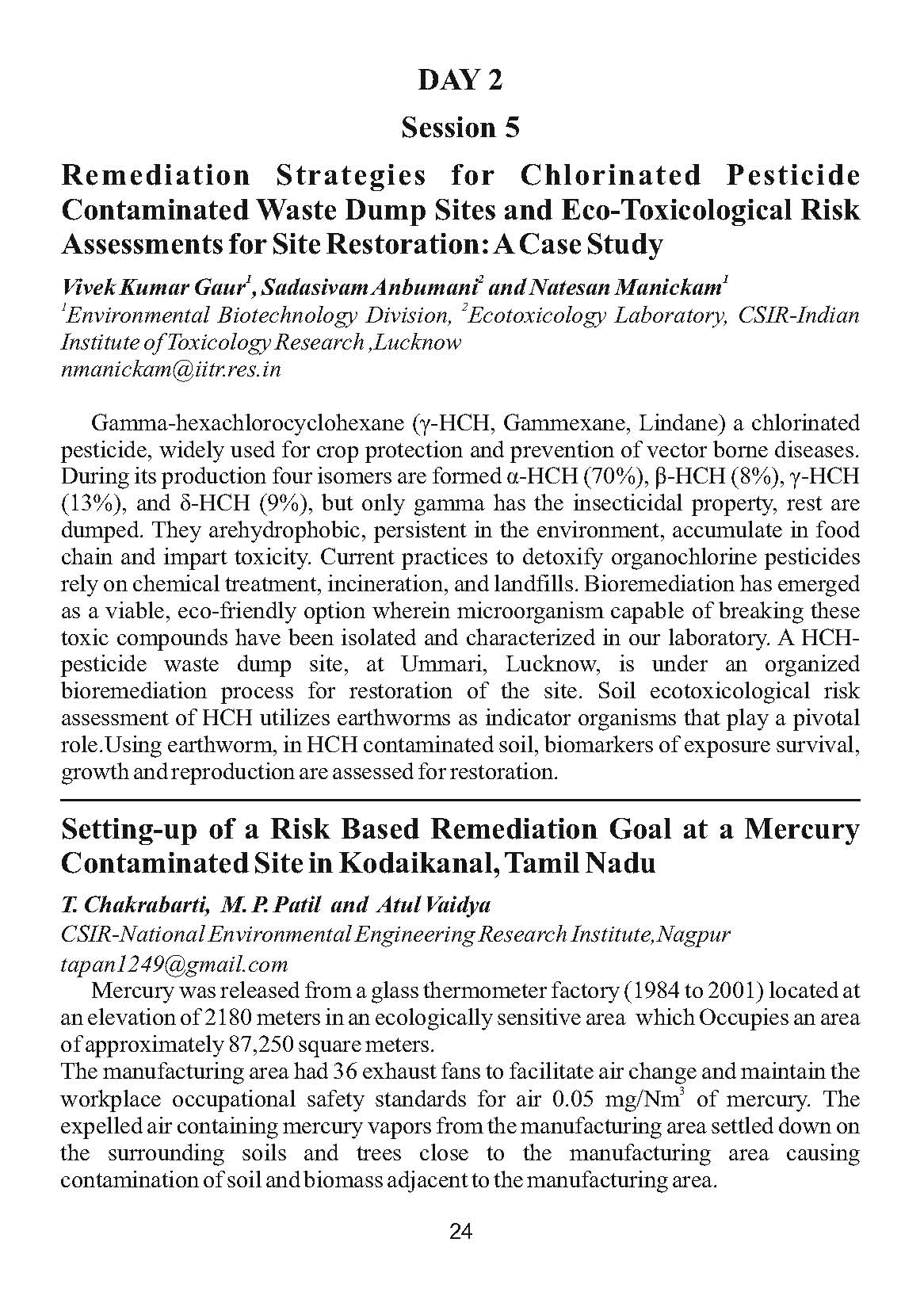 DAY 2

Session 5

Remediation Strategies for Chlorinated Pesticide Contaminated Waste Dump Sites and Eco-Toxicological Risk Assessments for Site Restoration: A Case Study

Vivek Kumar Gaur$^1$, Sadasivam Anbumani$^2$ and Natesan Manickam$^1$
$^1$Environmental Biotechnology Division, $^2$Ecotoxicology Laboratory, CSIR-Indian Institute of Toxicology Research ,Lucknow
nmanickam@iitr.res.in

Gamma-hexachlorocyclohexane (γ-HCH, Gammexane, Lindane) a chlorinated pesticide, widely used for crop protection and prevention of vector borne diseases. During its production four isomers are formed α-HCH (70%), β-HCH (8%), γ-HCH (13%), and δ-HCH (9%), but only gamma has the insecticidal property, rest are dumped. They arehydrophobic, persistent in the environment, accumulate in food chain and impart toxicity. Current practices to detoxify organochlorine pesticides rely on chemical treatment, incineration, and landfills. Bioremediation has emerged as a viable, eco-friendly option wherein microorganism capable of breaking these toxic compounds have been isolated and characterized in our laboratory. A HCH-pesticide waste dump site, at Ummari, Lucknow, is under an organized bioremediation process for restoration of the site. Soil ecotoxicological risk assessment of HCH utilizes earthworms as indicator organisms that play a pivotal role.Using earthworm, in HCH contaminated soil, biomarkers of exposure survival, growth and reproduction are assessed for restoration.

Setting-up of a Risk Based Remediation Goal at a Mercury Contaminated Site in Kodaikanal, Tamil Nadu

T. Chakrabarti, M. P. Patil and Atul Vaidya
CSIR-National Environmental Engineering Research Institute,Nagpur
tapan1249@gmail.com

Mercury was released from a glass thermometer factory (1984 to 2001) located at an elevation of 2180 meters in an ecologically sensitive area which Occupies an area of approximately 87,250 square meters.
The manufacturing area had 36 exhaust fans to facilitate air change and maintain the workplace occupational safety standards for air 0.05 mg/Nm$^3$ of mercury. The expelled air containing mercury vapors from the manufacturing area settled down on the surrounding soils and trees close to the manufacturing area causing contamination of soil and biomass adjacent to the manufacturing area.

24